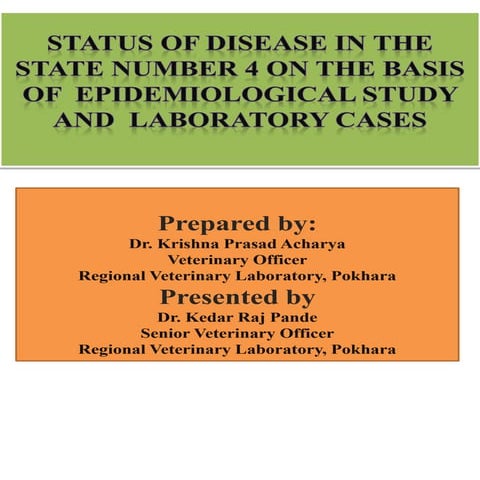 STATUS OF DISEASE IN THE STATE NUMBER 4 ON THE BASIS OF EPIDEMIOLOGICAL STUDY AND LABORATORY CASES

Prepared by:
Dr. Krishna Prasad Acharya
Veterinary Officer
Regional Veterinary Laboratory, Pokhara
Presented by
Dr. Kedar Raj Pande
Senior Veterinary Officer
Regional Veterinary Laboratory, Pokhara